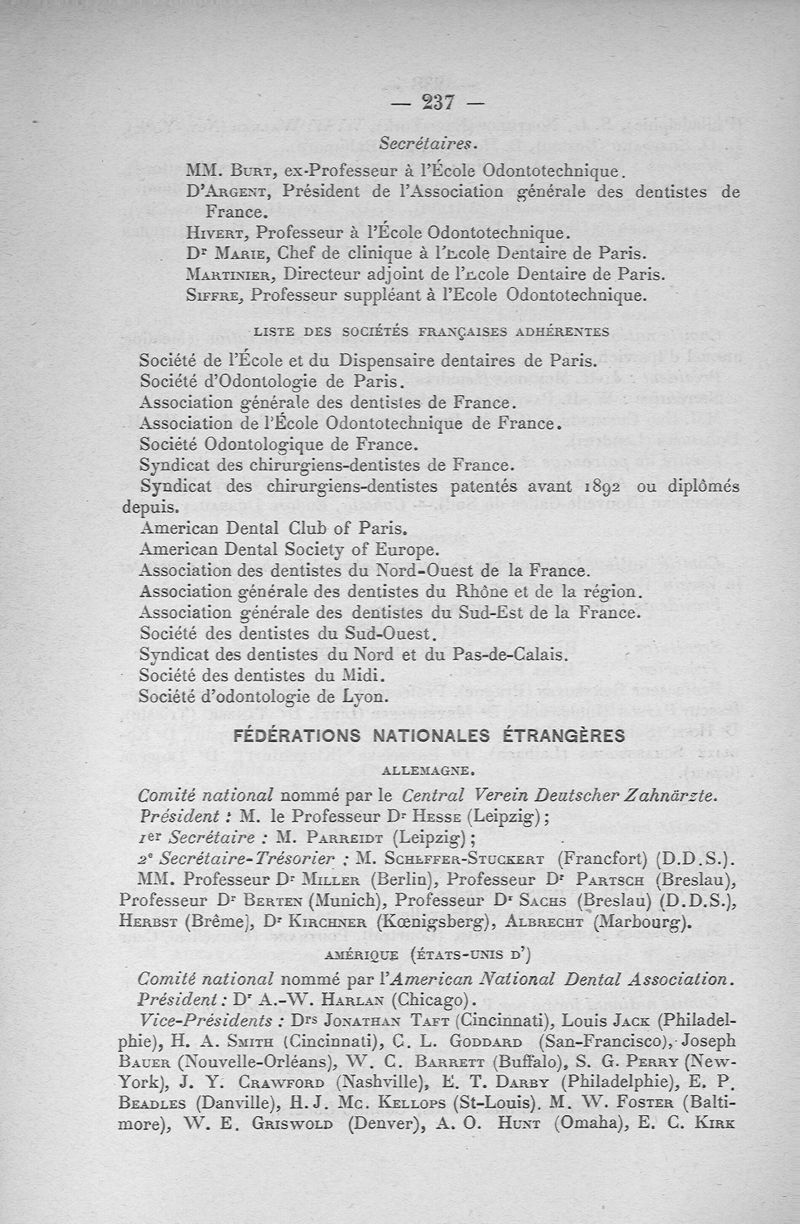 — 237 —

Secrétaires.

MM. Burt, ex-Professeur à l'École Odontotechnique.
D'Argent, Président de l'Association générale des dentistes de France.
Hivert, Professeur à l'École Odontotechnique.
Dr Marie, Chef de clinique à l'Ecole Dentaire de Paris.
Martinier, Directeur adjoint de l'Ecole Dentaire de Paris.
Siffre, Professeur suppléant à l'Ecole Odontotechnique.

LISTE DES SOCIÉTÉS FRANÇAISES ADHÉRENTES

Société de l'École et du Dispensaire dentaires de Paris.
Société d'Odontologie de Paris.
Association générale des dentistes de France.
Association de l'École Odontotechnique de France.
Société Odontologique de France.
Syndicat des chirurgiens-dentistes de France.
Syndicat des chirurgiens-dentistes patentés avant 1892 ou diplômés depuis.
American Dental Club of Paris.
American Dental Society of Europe.
Association des dentistes du Nord-Ouest de la France.
Association générale des dentistes du Rhône et de la région.
Association générale des dentistes du Sud-Est de la France.
Société des dentistes du Sud-Ouest.
Syndicat des dentistes du Nord et du Pas-de-Calais.
Société des dentistes du Midi.
Société d'odontologie de Lyon.

FÉDÉRATIONS NATIONALES ÉTRANGÈRES

ALLEMAGNE.

Comité national nommé par le Central Verein Deutscher Zahnärzte.
Président : M. le Professeur Dr Hesse (Leipzig);
1er Secrétaire : M. Parreidt (Leipzig);
2e Secrétaire-Trésorier : M. Scheffer-Stuckert (Francfort) (D.D.S.).
MM. Professeur Dr Miller (Berlin), Professeur Dr Partsch (Breslau), Professeur Dr Berten (Munich), Professeur Dr Sachs (Breslau) (D.D.S.), Herbst (Brême), Dr Kirchner (Kœnigsberg), Albrecht (Marbourg).

AMÉRIQUE (ÉTATS-UNIS D')

Comité national nommé par l'American National Dental Association.
Président : Dr A.-W. Harlan (Chicago).
Vice-Présidents : Drs Jonathan Taft (Cincinnati), Louis Jack (Philadelphie), H. A. Smith (Cincinnati), C. L. Goddard (San-Francisco), Joseph Bauer (Nouvelle-Orléans), W. C. Barrett (Buffalo), S. G. Perry (New-York), J. Y. Crawford (Nashville), E. T. Darby (Philadelphie), E. P. Beadles (Danville), H. J. Mc. Kellops (St-Louis). M. W. Foster (Baltimore), W. E. Griswold (Denver), A. O. Hunt (Omaha), E. C. Kirk